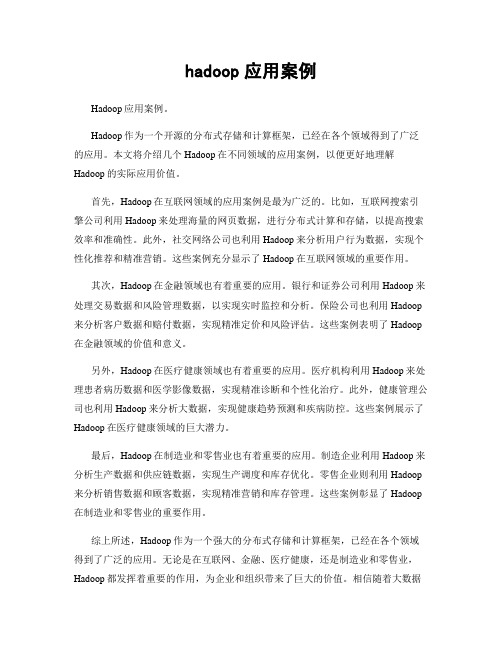 hadoop 应用案例

Hadoop 应用案例。

Hadoop 作为一个开源的分布式存储和计算框架，已经在各个领域得到了广泛的应用。本文将介绍几个 Hadoop 在不同领域的应用案例，以便更好地理解 Hadoop 的实际应用价值。

首先，Hadoop 在互联网领域的应用案例是最为广泛的。比如，互联网搜索引擎公司利用 Hadoop 来处理海量的网页数据，进行分布式计算和存储，以提高搜索效率和准确性。此外，社交网络公司也利用 Hadoop 来分析用户行为数据，实现个性化推荐和精准营销。这些案例充分显示了 Hadoop 在互联网领域的重要作用。

其次，Hadoop 在金融领域也有着重要的应用。银行和证券公司利用 Hadoop 来处理交易数据和风险管理数据，以实现实时监控和分析。保险公司也利用 Hadoop 来分析客户数据和赔付数据，实现精准定价和风险评估。这些案例表明了 Hadoop 在金融领域的价值和意义。

另外，Hadoop 在医疗健康领域也有着重要的应用。医疗机构利用 Hadoop 来处理患者病历数据和医学影像数据，实现精准诊断和个性化治疗。此外，健康管理公司也利用 Hadoop 来分析大数据，实现健康趋势预测和疾病防控。这些案例展示了 Hadoop 在医疗健康领域的巨大潜力。

最后，Hadoop 在制造业和零售业也有着重要的应用。制造企业利用 Hadoop 来分析生产数据和供应链数据，实现生产调度和库存优化。零售企业则利用 Hadoop 来分析销售数据和顾客数据，实现精准营销和库存管理。这些案例彰显了 Hadoop 在制造业和零售业的重要作用。

综上所述，Hadoop 作为一个强大的分布式存储和计算框架，已经在各个领域得到了广泛的应用。无论是在互联网、金融、医疗健康，还是制造业和零售业，Hadoop 都发挥着重要的作用，为企业和组织带来了巨大的价值。相信随着大数据